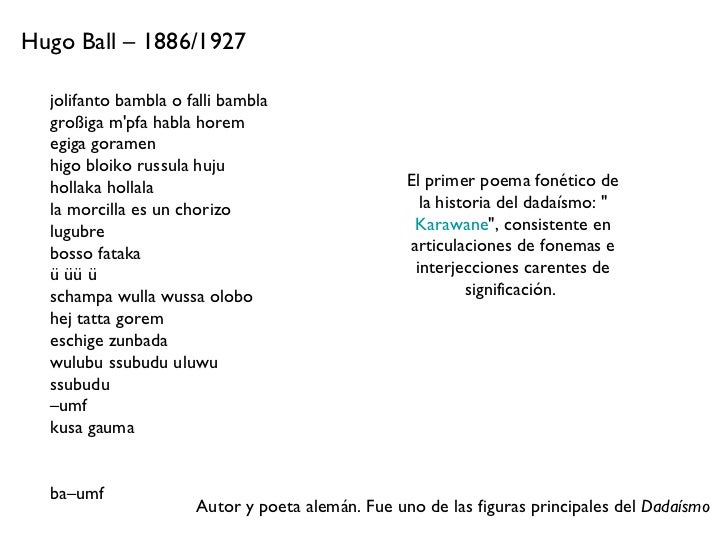 Hugo Ball – 1886/1927

jolifanto bambla o falli bambla
großiga m'pfa habla horem
egiga goramen
higo bloiko russula huju
hollaka hollala
la morcilla es un chorizo
lugubre
bosso fataka
ü üü ü
schampa wulla wussa olobo
hej tatta gorem
eschige zunbada
wulubu ssubudu uluwu
ssubudu
–umf
kusa gauma

ba–umf

El primer poema fonético de la historia del dadaísmo: " Karawane", consistente en articulaciones de fonemas e interjecciones carentes de significación.

Autor y poeta alemán. Fue uno de las figuras principales del Dadaísmo